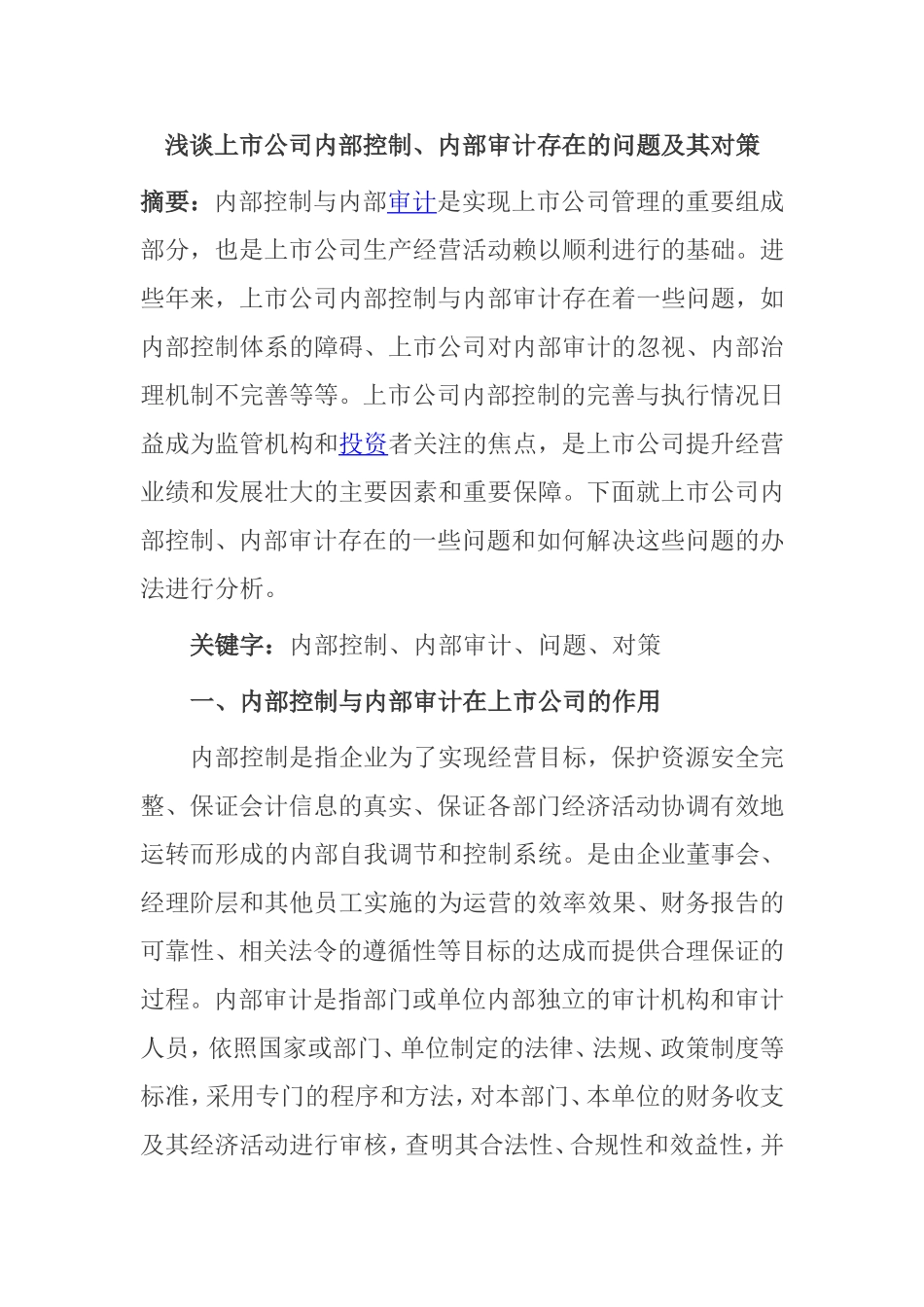 浅谈上市公司内部控制、内部审计存在的问题及其对策

摘要：内部控制与内部审计是实现上市公司管理的重要组成部分，也是上市公司生产经营活动赖以顺利进行的基础。进些年来，上市公司内部控制与内部审计存在着一些问题，如内部控制体系的障碍、上市公司对内部审计的忽视、内部治理机制不完善等等。上市公司内部控制的完善与执行情况日益成为监管机构和投资者关注的焦点，是上市公司提升经营业绩和发展壮大的主要因素和重要保障。下面就上市公司内部控制、内部审计存在的一些问题和如何解决这些问题的办法进行分析。

关键字：内部控制、内部审计、问题、对策

一、内部控制与内部审计在上市公司的作用

内部控制是指企业为了实现经营目标，保护资源安全完整、保证会计信息的真实、保证各部门经济活动协调有效地运转而形成的内部自我调节和控制系统。是由企业董事会、经理阶层和其他员工实施的为运营的效率效果、财务报告的可靠性、相关法令的遵循性等目标的达成而提供合理保证的过程。内部审计是指部门或单位内部独立的审计机构和审计人员，依照国家或部门、单位制定的法律、法规、政策制度等标准，采用专门的程序和方法，对本部门、本单位的财务收支及其经济活动进行审核，查明其合法性、合规性和效益性，并